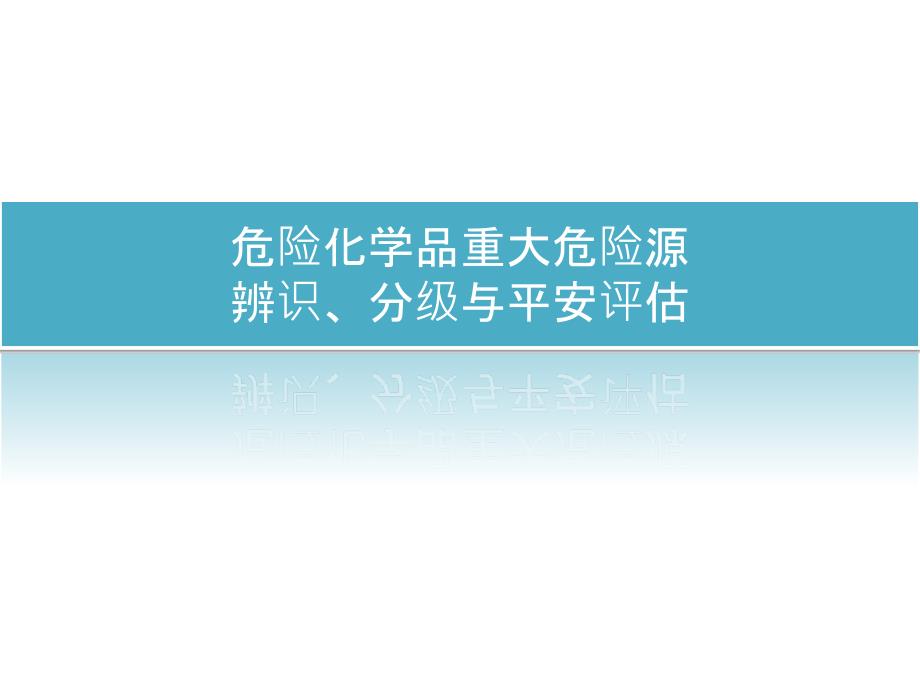 危险化学品重大危险源
辨识、分级与平安评估